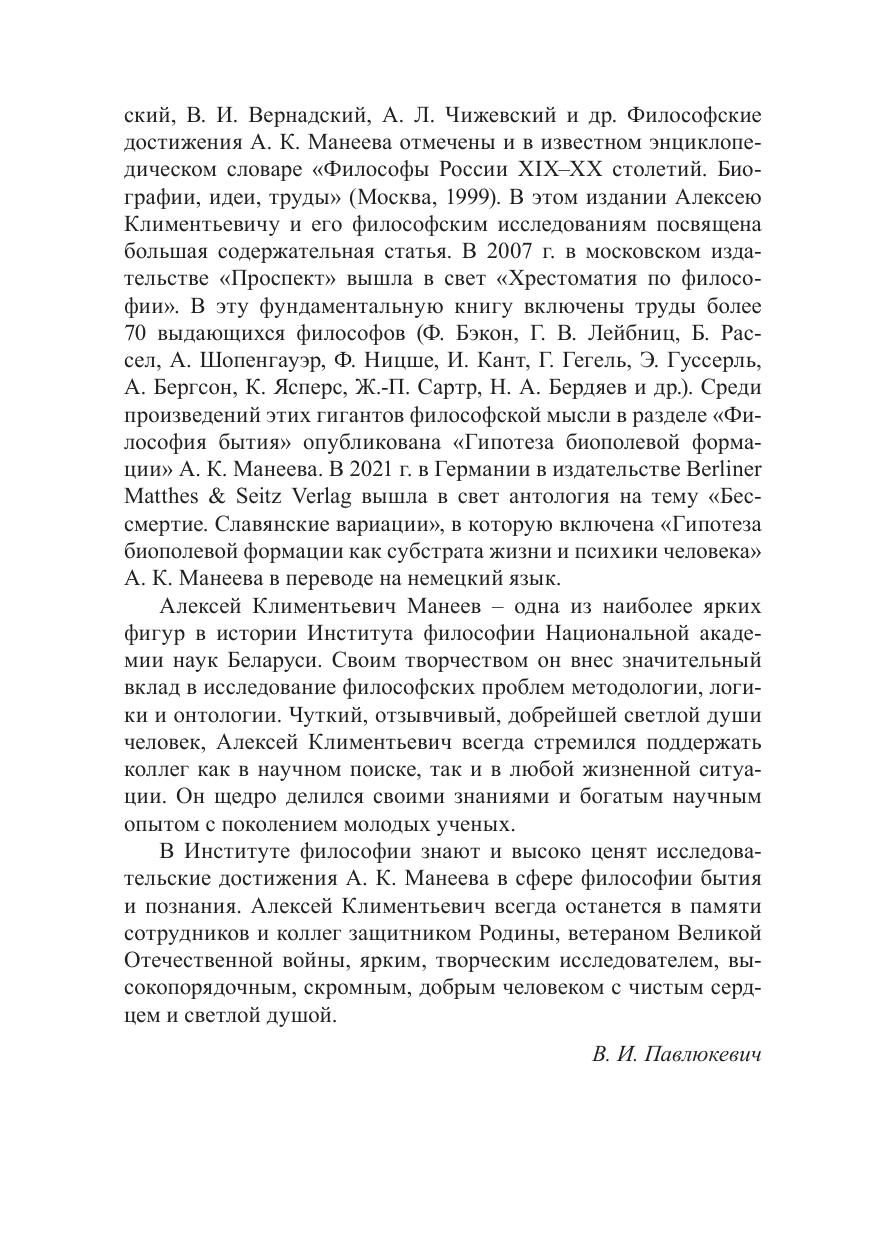 ский, В. И. Вернадский, А. Л. Чижевский и др. Философские достижения А. К. Манеева отмечены и в известном энциклопедическом словаре «Философы России XIX–XX столетий. Биографии, идеи, труды» (Москва, 1999). В этом издании Алексею Климентьевичу и его философским исследованиям посвящена большая содержательная статья. В 2007 г. в московском издательстве «Проспект» вышла в свет «Хрестоматия по философии». В эту фундаментальную книгу включены труды более 70 выдающихся философов (Ф. Бэкон, Г. В. Лейбниц, Б. Рассел, А. Шопенгауэр, Ф. Ницше, И. Кант, Г. Гегель, Э. Гуссерль, А. Бергсон, К. Ясперс, Ж.-П. Сартр, Н. А. Бердяев и др.). Среди произведений этих гигантов философской мысли в разделе «Философия бытия» опубликована «Гипотеза биополевой формации» А. К. Манеева. В 2021 г. в Германии в издательстве Berliner Matthes & Seitz Verlag вышла в свет антология на тему «Бессмертие. Славянские вариации», в которую включена «Гипотеза биополевой формации как субстрата жизни и психики человека» А. К. Манеева в переводе на немецкий язык.

Алексей Климентьевич Манеев – одна из наиболее ярких фигур в истории Института философии Национальной академии наук Беларуси. Своим творчеством он внес значительный вклад в исследование философских проблем методологии, логики и онтологии. Чуткий, отзывчивый, добрейшей светлой души человек, Алексей Климентьевич всегда стремился поддержать коллег как в научном поиске, так и в любой жизненной ситуации. Он щедро делился своими знаниями и богатым научным опытом с поколением молодых ученых.

В Институте философии знают и высоко ценят исследовательские достижения А. К. Манеева в сфере философии бытия и познания. Алексей Климентьевич всегда останется в памяти сотрудников и коллег защитником Родины, ветераном Великой Отечественной войны, ярким, творческим исследователем, высокопорядочным, скромным, добрым человеком с чистым сердцем и светлой душой.

В. И. Павлюкевич